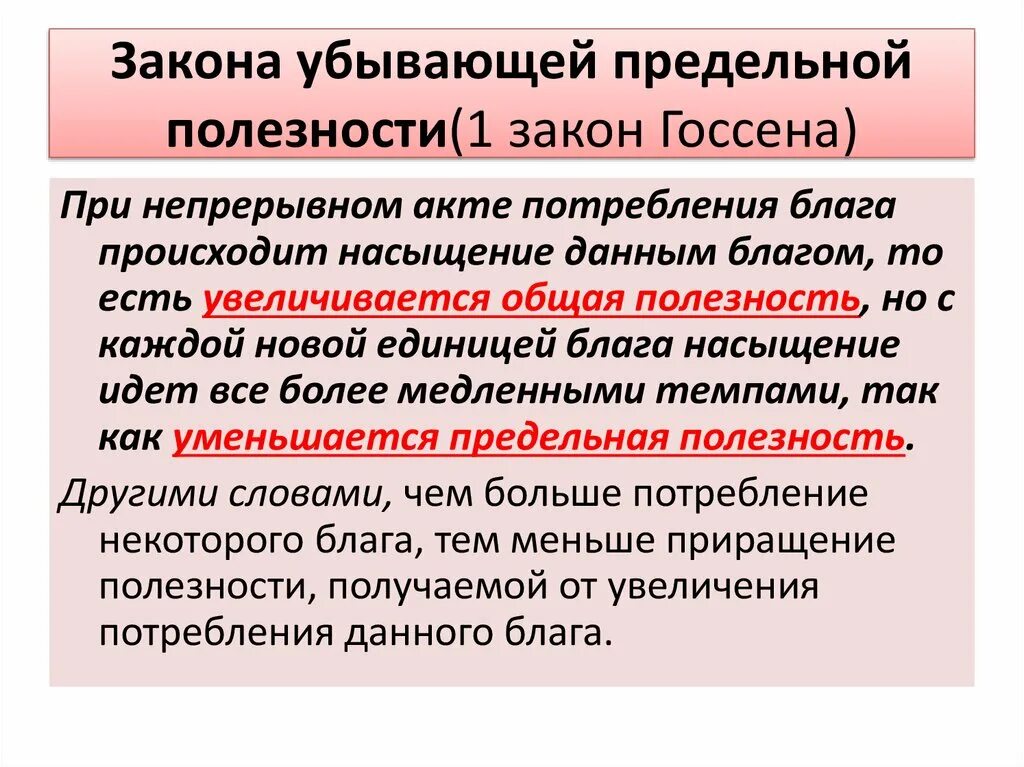 Закона убывающей предельной полезности(1 закон Госсена)

При непрерывном акте потребления блага происходит насыщение данным благом, то есть увеличивается общая полезность, но с каждой новой единицей блага насыщение идет все более медленными темпами, так как уменьшается предельная полезность.

Другими словами, чем больше потребление некоторого блага, тем меньше приращение полезности, получаемой от увеличения потребления данного блага.